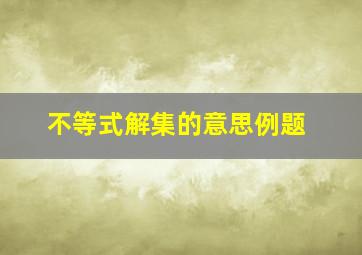 不等式解集的意思例题